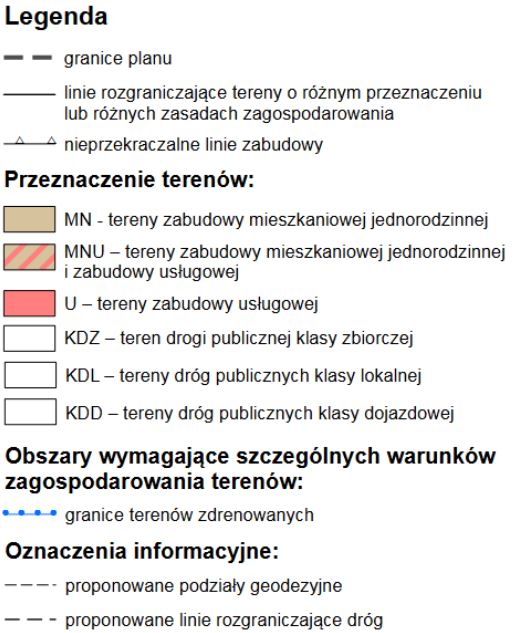 Legenda

granice planu

linie rozgraniczające tereny o różnym przeznaczeniu lub różnych zasadach zagospodarowania

nieprzekraczalne linie zabudowy

Przeznaczenie terenów:

MN - tereny zabudowy mieszkaniowej jednorodzinnej

MNU – tereny zabudowy mieszkaniowej jednorodzinnej i zabudowy usługowej

U – tereny zabudowy usługowej

KDZ – teren drogi publicznej klasy zbiorczej

KDL – tereny dróg publicznych klasy lokalnej

KDD – tereny dróg publicznych klasy dojazdowej

Obszary wymagające szczególnych warunków zagospodarowania terenów:

granice terenów zdrenowanych

Oznaczenia informacyjne:

proponowane podziały geodezyjne

proponowane linie rozgraniczające dróg